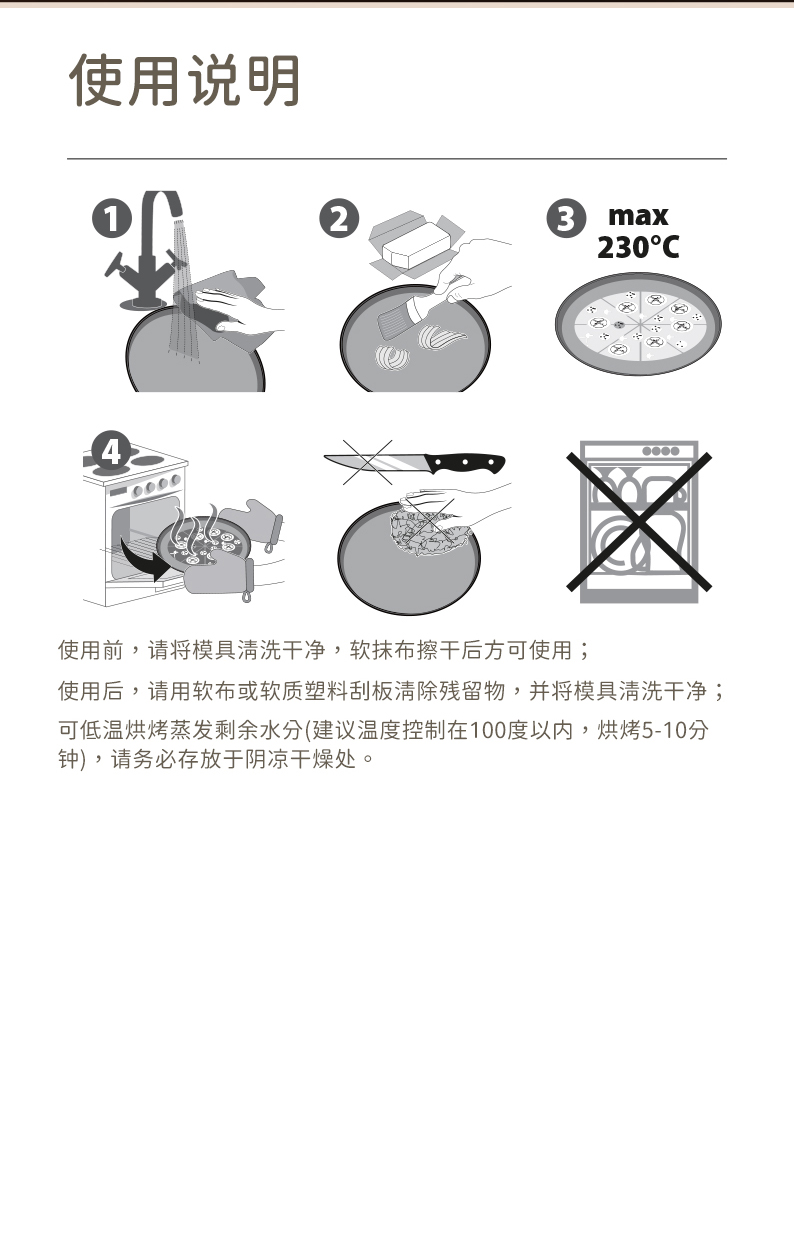 使用说明

1

2

3 max 230℃

4

使用前，请将模具清洗干净，软抹布擦干后方可使用；

使用后，请用软布或软质塑料刮板清除残留物，并将模具清洗干净；

可低温烘烤蒸发剩余水分(建议温度控制在100度以内，烘烤5-10分钟)，请务必存放于阴凉干燥处。